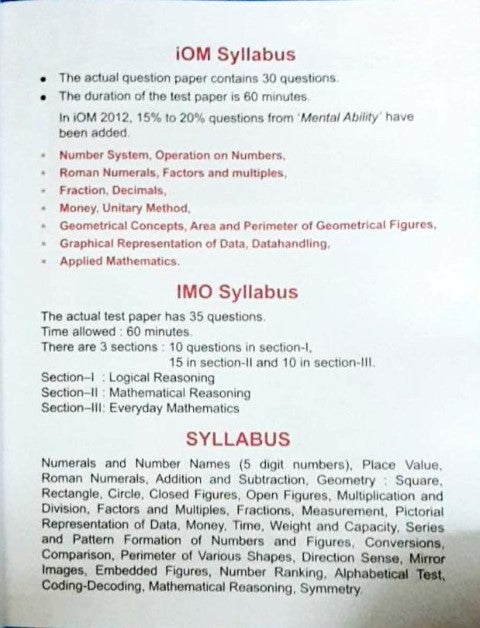 iOM Syllabus

• The actual question paper contains 30 questions.
• The duration of the test paper is 60 minutes.
In iOM 2012, 15% to 20% questions from 'Mental Ability' have been added.

• Number System, Operation on Numbers,
• Roman Numerals, Factors and multiples,
• Fraction, Decimals,
• Money, Unitary Method,
• Geometrical Concepts, Area and Perimeter of Geometrical Figures,
• Graphical Representation of Data, Datahandling,
• Applied Mathematics.

IMO Syllabus

The actual test paper has 35 questions.
Time allowed : 60 minutes.
There are 3 sections : 10 questions in section-I, 15 in section-II and 10 in section-III.
Section–I : Logical Reasoning
Section–II : Mathematical Reasoning
Section–III: Everyday Mathematics

SYLLABUS

Numerals and Number Names (5 digit numbers), Place Value, Roman Numerals, Addition and Subtraction, Geometry : Square, Rectangle, Circle, Closed Figures, Open Figures, Multiplication and Division, Factors and Multiples, Fractions, Measurement, Pictorial Representation of Data, Money, Time, Weight and Capacity, Series and Pattern Formation of Numbers and Figures, Conversions, Comparison, Perimeter of Various Shapes, Direction Sense, Mirror Images, Embedded Figures, Number Ranking, Alphabetical Test, Coding-Decoding, Mathematical Reasoning, Symmetry.